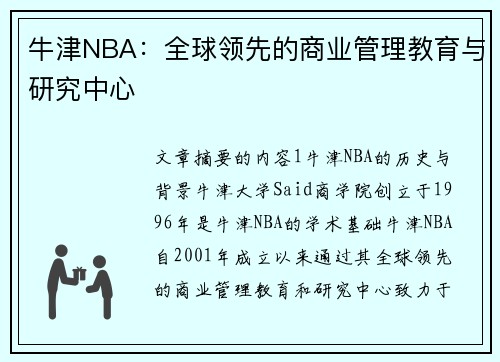 牛津NBA：全球领先的商业管理教育与研究中心

文章摘要的内容1牛津NBA的历史与背景牛津大学Said商学院创立于1996年是牛津NBA的学术基础牛津NBA自2001年成立以来通过其全球领先的商业管理教育和研究中心致力于